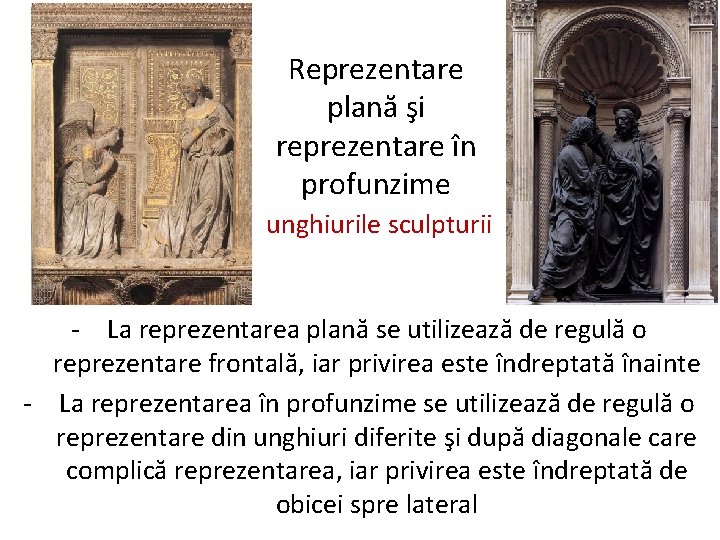 Reprezentare plană şi reprezentare în profunzime
unghiurile sculpturii

- La reprezentarea plană se utilizează de regulă o reprezentare frontală, iar privirea este îndreptată înainte
- La reprezentarea în profunzime se utilizează de regulă o reprezentare din unghiuri diferite şi după diagonale care complică reprezentarea, iar privirea este îndreptată de obicei spre lateral